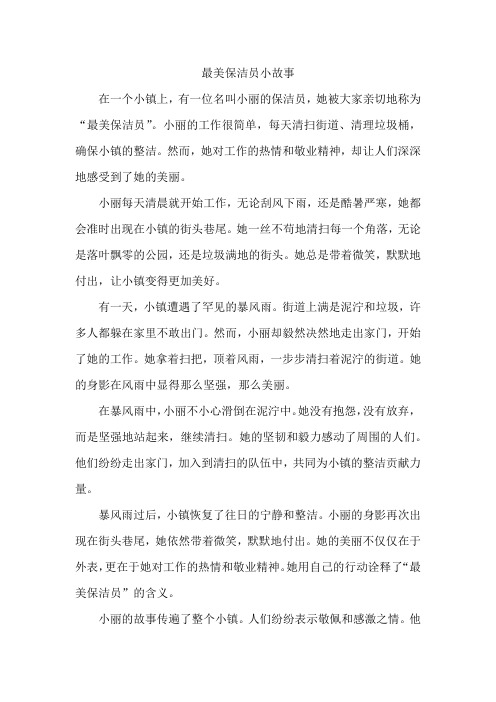 最美保洁员小故事

在一个小镇上，有一位名叫小丽的保洁员，她被大家亲切地称为“最美保洁员”。小丽的工作很简单，每天清扫街道、清理垃圾桶，确保小镇的整洁。然而，她对工作的热情和敬业精神，却让人们深深地感受到了她的美丽。

小丽每天清晨就开始工作，无论刮风下雨，还是酷暑严寒，她都会准时出现在小镇的街头巷尾。她一丝不苟地清扫每一个角落，无论是落叶飘零的公园，还是垃圾满地的街头。她总是带着微笑，默默地付出，让小镇变得更加美好。

有一天，小镇遭遇了罕见的暴风雨。街道上满是泥泞和垃圾，许多人都躲在家里不敢出门。然而，小丽却毅然决然地走出家门，开始了她的工作。她拿着扫把，顶着风雨，一步步清扫着泥泞的街道。她的身影在风雨中显得那么坚强，那么美丽。

在暴风雨中，小丽不小心滑倒在泥泞中。她没有抱怨，没有放弃，而是坚强地站起来，继续清扫。她的坚韧和毅力感动了周围的人们。他们纷纷走出家门，加入到清扫的队伍中，共同为小镇的整洁贡献力量。

暴风雨过后，小镇恢复了往日的宁静和整洁。小丽的身影再次出现在街头巷尾，她依然带着微笑，默默地付出。她的美丽不仅仅在于外表，更在于她对工作的热情和敬业精神。她用自己的行动诠释了“最美保洁员”的含义。

小丽的故事传遍了整个小镇。人们纷纷表示敬佩和感激之情。他